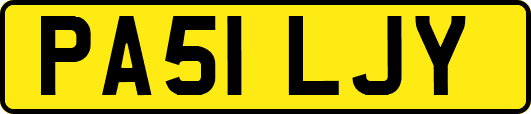 PA51 LJY